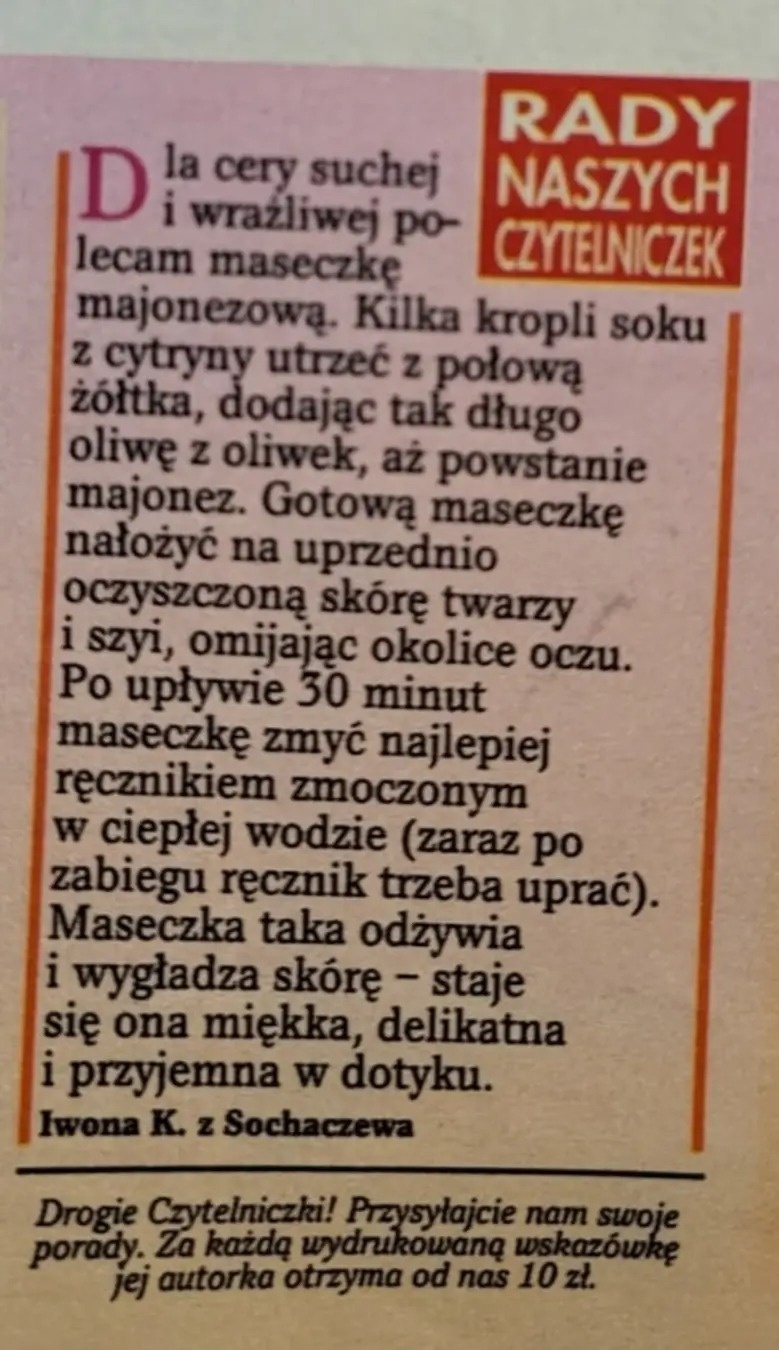 RADY NASZYCH CZYTELNICZEK

Dla cery suchej i wrażliwej polecam maseczkę majonezową. Kilka kropli soku z cytryny utrzeć z połową żółtka, dodając tak długo oliwę z oliwek, aż powstanie majonez. Gotową maseczkę nałożyć na uprzednio oczyszczoną skórę twarzy i szyi, omijając okolice oczu. Po upływie 30 minut maseczkę zmyć najlepiej ręcznikiem zmoczonym w ciepłej wodzie (zaraz po zabiegu ręcznik trzeba uprać). Maseczka taka odżywia i wygładza skórę – staje się ona miękka, delikatna i przyjemna w dotyku.

Iwona K. z Sochaczewa

Drogie Czytelniczki! Przysyłajcie nam swoje porady. Za każdą wydrukowaną wskazówkę jej autorka otrzyma od nas 10 zł.